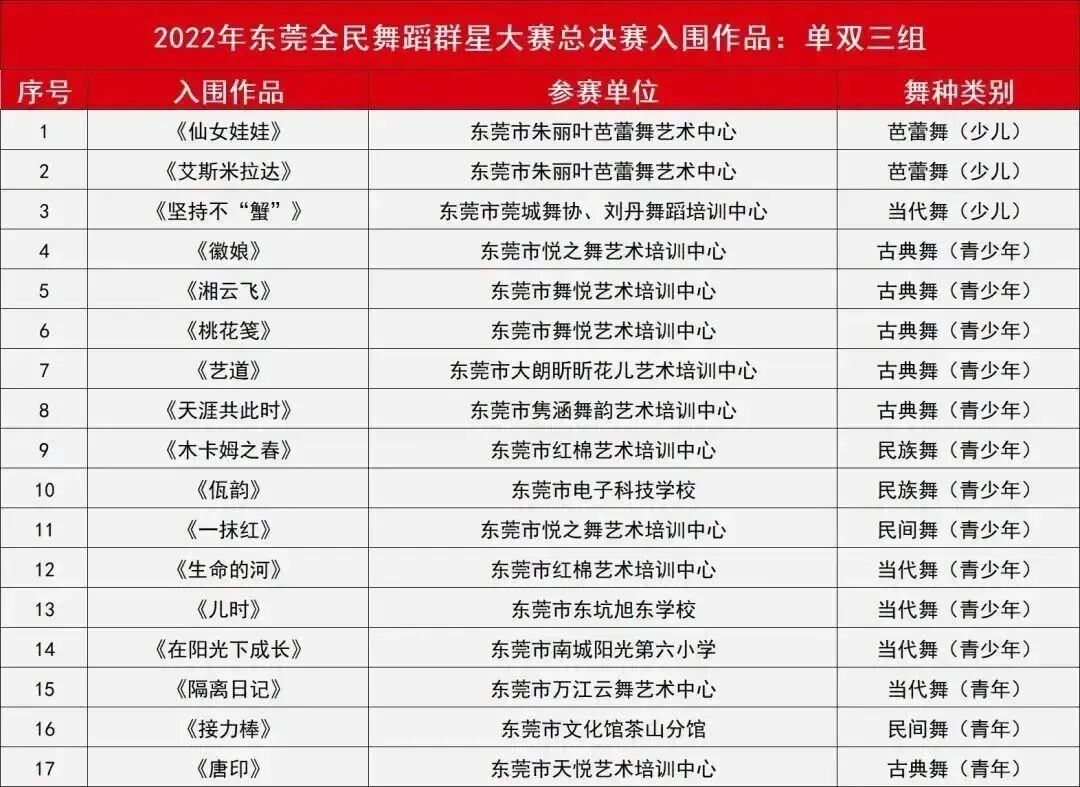 2022年东莞全民舞蹈群星大赛总决赛入围作品：单双三组

| 序号 | 入围作品 | 参赛单位 | 舞种类别 |
|---|---|---|---|
| 1 | 《仙女娃娃》 | 东莞市朱丽叶芭蕾舞艺术中心 | 芭蕾舞（少儿） |
| 2 | 《艾斯米拉达》 | 东莞市朱丽叶芭蕾舞艺术中心 | 芭蕾舞（少儿） |
| 3 | 《坚持不“蟹”》 | 东莞市莞城舞协、刘丹舞蹈培训中心 | 当代舞（少儿） |
| 4 | 《徽娘》 | 东莞市悦之舞艺术培训中心 | 古典舞（青少年） |
| 5 | 《湘云飞》 | 东莞市舞悦艺术培训中心 | 古典舞（青少年） |
| 6 | 《桃花笺》 | 东莞市舞悦艺术培训中心 | 古典舞（青少年） |
| 7 | 《艺道》 | 东莞市大朗昕昕花儿艺术培训中心 | 古典舞（青少年） |
| 8 | 《天涯共此时》 | 东莞市隽涵舞韵艺术培训中心 | 古典舞（青少年） |
| 9 | 《木卡姆之春》 | 东莞市红棉艺术培训中心 | 民族舞（青少年） |
| 10 | 《佤韵》 | 东莞市电子科技学校 | 民族舞（青少年） |
| 11 | 《一抹红》 | 东莞市悦之舞艺术培训中心 | 民间舞（青少年） |
| 12 | 《生命的河》 | 东莞市红棉艺术培训中心 | 当代舞（青少年） |
| 13 | 《儿时》 | 东莞市东坑旭东学校 | 当代舞（青少年） |
| 14 | 《在阳光下成长》 | 东莞市南城阳光第六小学 | 当代舞（青少年） |
| 15 | 《隔离日记》 | 东莞市万江云舞艺术中心 | 当代舞（青年） |
| 16 | 《接力棒》 | 东莞市文化馆茶山分馆 | 民间舞（青年） |
| 17 | 《唐印》 | 东莞市天悦艺术培训中心 | 古典舞（青年） |